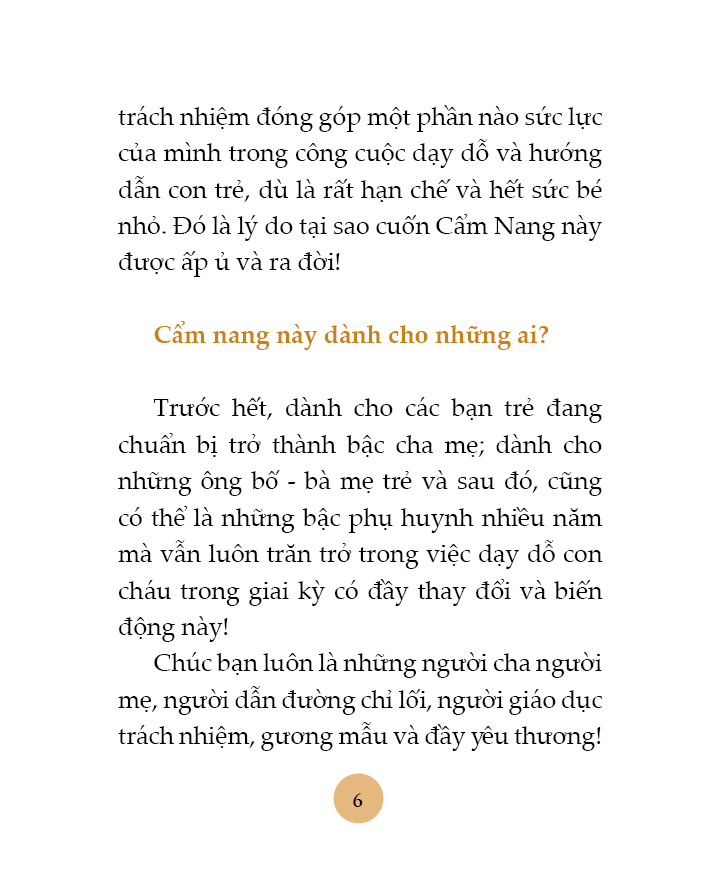 trách nhiệm đóng góp một phần nào sức lực của mình trong công cuộc dạy dỗ và hướng dẫn con trẻ, dù là rất hạn chế và hết sức bé nhỏ. Đó là lý do tại sao cuốn Cẩm Nang này được ấp ủ và ra đời!

Cẩm nang này dành cho những ai?

Trước hết, dành cho các bạn trẻ đang chuẩn bị trở thành bậc cha mẹ; dành cho những ông bố - bà mẹ trẻ và sau đó, cũng có thể là những bậc phụ huynh nhiều năm mà vẫn luôn trăn trở trong việc dạy dỗ con cháu trong giai kỳ có đầy thay đổi và biến động này!

Chúc bạn luôn là những người cha người mẹ, người dẫn đường chỉ lối, người giáo dục trách nhiệm, gương mẫu và đầy yêu thương!

6